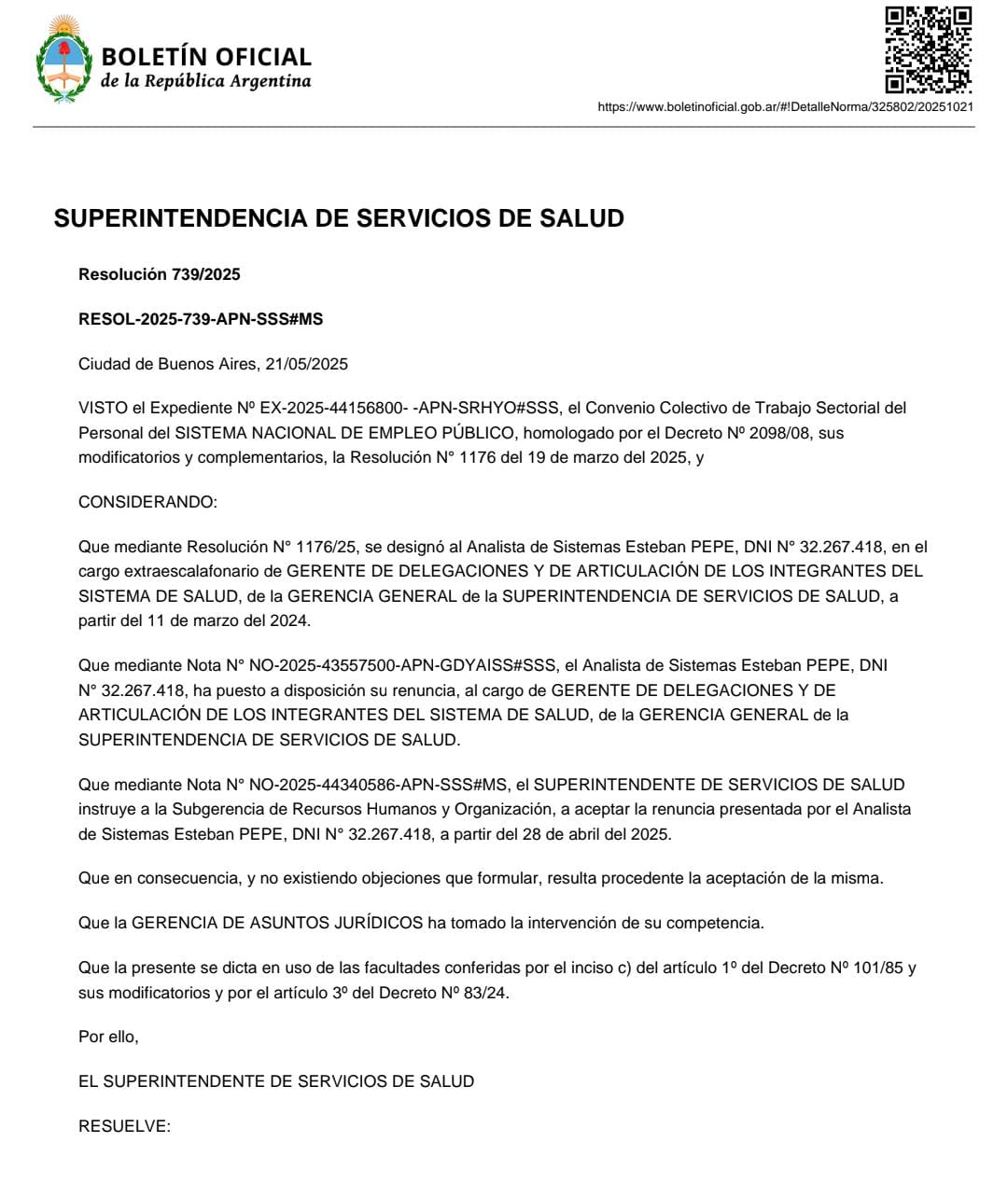 BOLETÍN OFICIAL
de la República Argentina

https://www.boletinoficial.gob.ar/#!DetalleNorma/325802/20251021

SUPERINTENDENCIA DE SERVICIOS DE SALUD

Resolución 739/2025

RESOL-2025-739-APN-SSS#MS

Ciudad de Buenos Aires, 21/05/2025

VISTO el Expediente Nº EX-2025-44156800- -APN-SRHYO#SSS, el Convenio Colectivo de Trabajo Sectorial del Personal del SISTEMA NACIONAL DE EMPLEO PÚBLICO, homologado por el Decreto Nº 2098/08, sus modificatorios y complementarios, la Resolución N° 1176 del 19 de marzo del 2025, y

CONSIDERANDO:

Que mediante Resolución N° 1176/25, se designó al Analista de Sistemas Esteban PEPE, DNI N° 32.267.418, en el cargo extraescalafonario de GERENTE DE DELEGACIONES Y DE ARTICULACIÓN DE LOS INTEGRANTES DEL SISTEMA DE SALUD, de la GERENCIA GENERAL de la SUPERINTENDENCIA DE SERVICIOS DE SALUD, a partir del 11 de marzo del 2024.

Que mediante Nota N° NO-2025-43557500-APN-GDYAISS#SSS, el Analista de Sistemas Esteban PEPE, DNI N° 32.267.418, ha puesto a disposición su renuncia, al cargo de GERENTE DE DELEGACIONES Y DE ARTICULACIÓN DE LOS INTEGRANTES DEL SISTEMA DE SALUD, de la GERENCIA GENERAL de la SUPERINTENDENCIA DE SERVICIOS DE SALUD.

Que mediante Nota N° NO-2025-44340586-APN-SSS#MS, el SUPERINTENDENTE DE SERVICIOS DE SALUD instruye a la Subgerencia de Recursos Humanos y Organización, a aceptar la renuncia presentada por el Analista de Sistemas Esteban PEPE, DNI N° 32.267.418, a partir del 28 de abril del 2025.

Que en consecuencia, y no existiendo objeciones que formular, resulta procedente la aceptación de la misma.

Que la GERENCIA DE ASUNTOS JURÍDICOS ha tomado la intervención de su competencia.

Que la presente se dicta en uso de las facultades conferidas por el inciso c) del artículo 1º del Decreto Nº 101/85 y sus modificatorios y por el artículo 3º del Decreto Nº 83/24.

Por ello,

EL SUPERINTENDENTE DE SERVICIOS DE SALUD

RESUELVE: